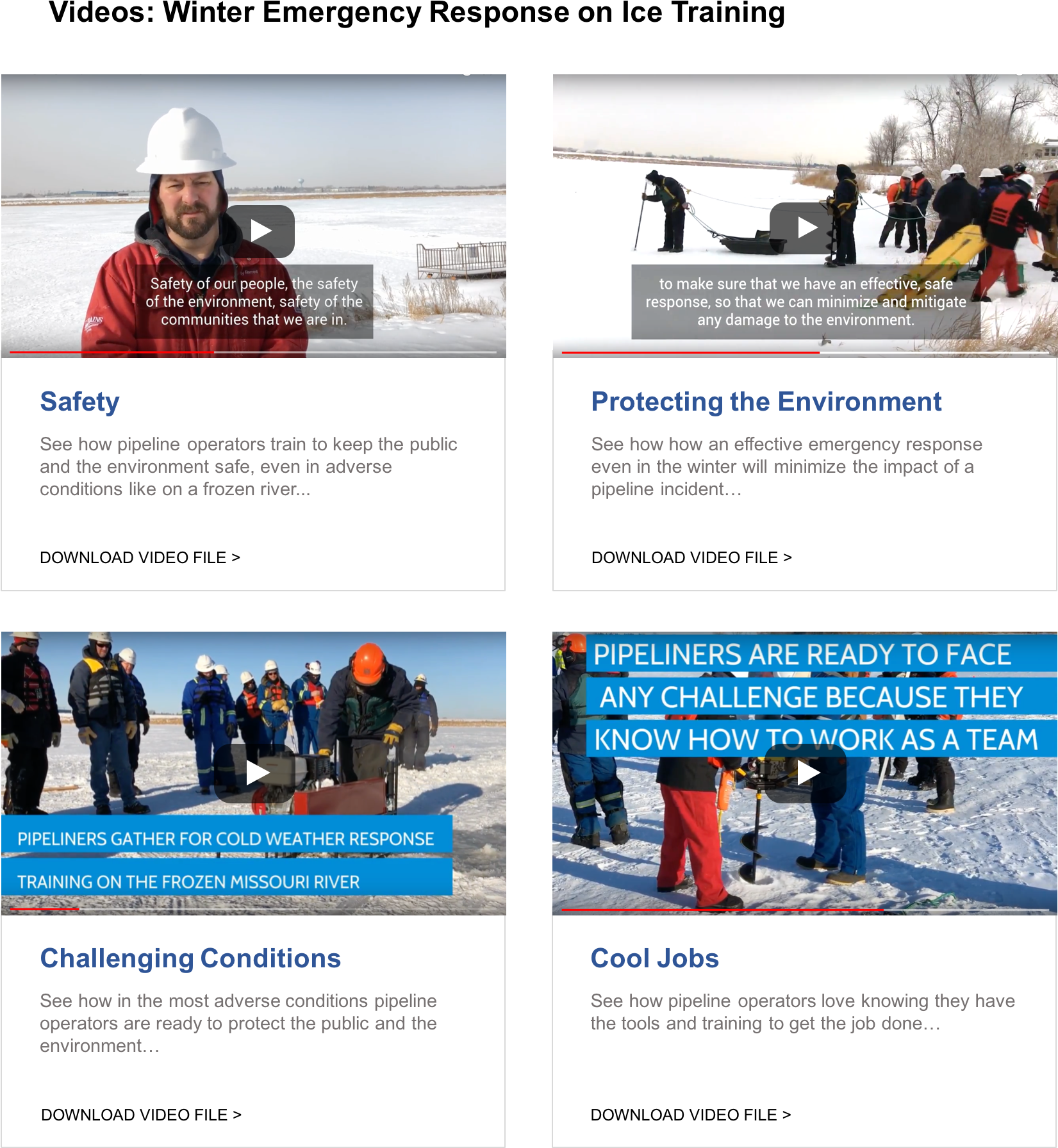 Videos: Winter Emergency Response on Ice Training

Safety of our people, the safety of the environment, safety of the communities that we are in.

Safety

See how pipeline operators train to keep the public and the environment safe, even in adverse conditions like on a frozen river...

DOWNLOAD VIDEO FILE >

to make sure that we have an effective, safe response, so that we can minimize and mitigate any damage to the environment.

Protecting the Environment

See how how an effective emergency response even in the winter will minimize the impact of a pipeline incident…

DOWNLOAD VIDEO FILE >

PIPELINERS GATHER FOR COLD WEATHER RESPONSE

TRAINING ON THE FROZEN MISSOURI RIVER

Challenging Conditions

See how in the most adverse conditions pipeline operators are ready to protect the public and the environment…

DOWNLOAD VIDEO FILE >

PIPELINERS ARE READY TO FACE
ANY CHALLENGE BECAUSE THEY
KNOW HOW TO WORK AS A TEAM

Cool Jobs

See how pipeline operators love knowing they have the tools and training to get the job done…

DOWNLOAD VIDEO FILE >